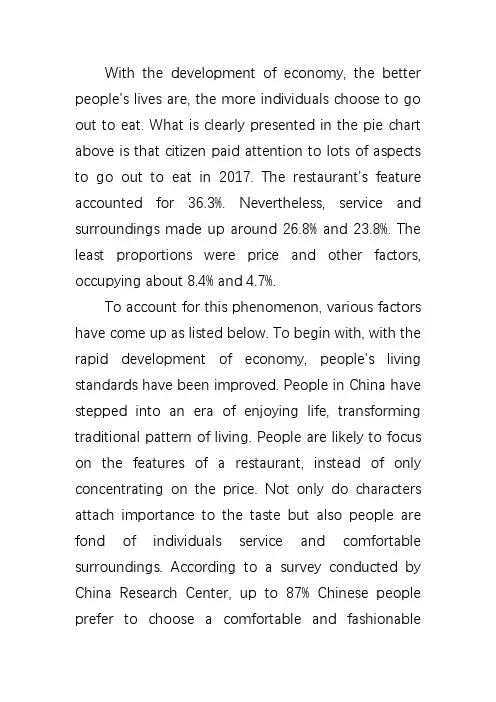 With the development of economy, the better people's lives are, the more individuals choose to go out to eat. What is clearly presented in the pie chart above is that citizen paid attention to lots of aspects to go out to eat in 2017. The restaurant's feature accounted for 36.3%. Nevertheless, service and surroundings made up around 26.8% and 23.8%. The least proportions were price and other factors, occupying about 8.4% and 4.7%.

To account for this phenomenon, various factors have come up as listed below. To begin with, with the rapid development of economy, people's living standards have been improved. People in China have stepped into an era of enjoying life, transforming traditional pattern of living. People are likely to focus on the features of a restaurant, instead of only concentrating on the price. Not only do characters attach importance to the taste but also people are fond of individuals service and comfortable surroundings. According to a survey conducted by China Research Center, up to 87% Chinese people prefer to choose a comfortable and fashionable